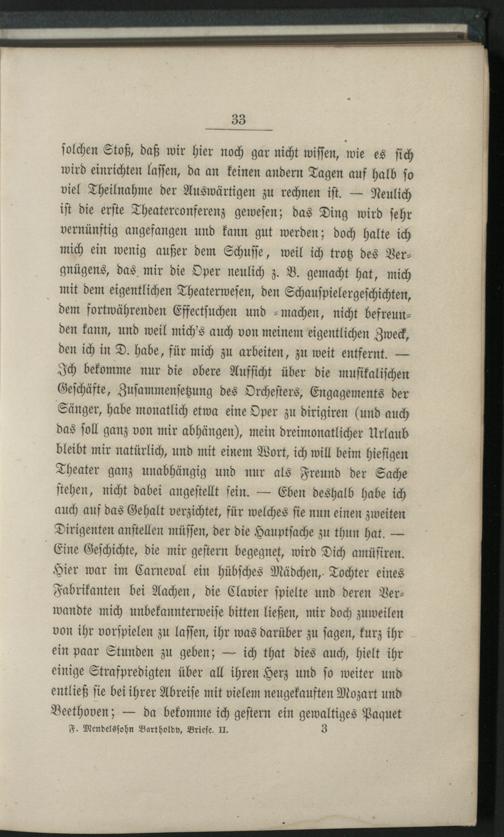 33

solchen Stoß, daß wir hier noch gar nicht wissen, wie es sich wird einrichten lassen, da an keinen andern Tagen auf halb so viel Theilnahme der Auswärtigen zu rechnen ist. — Neulich ist die erste Theaterconferenz gewesen; das Ding wird sehr vernünftig angefangen und kann gut werden; doch halte ich mich ein wenig außer dem Schusse, weil ich trotz des Vergnügens, das mir die Oper neulich z. B. gemacht hat, mich mit dem eigentlichen Theaterwesen, den Schauspielergeschichten, dem fortwährenden Effectsuchen und -machen, nicht befreunden kann, und weil mich's auch von meinem eigentlichen Zweck, den ich in D. habe, für mich zu arbeiten, zu weit entfernt. — Ich bekomme nur die obere Aufsicht über die musikalischen Geschäfte, Zusammensetzung des Orchesters, Engagements der Sänger, habe monatlich etwa eine Oper zu dirigiren (und auch das soll ganz von mir abhängen), mein dreimonatlicher Urlaub bleibt mir natürlich, und mit einem Wort, ich will beim hiesigen Theater ganz unabhängig und nur als Freund der Sache stehen, nicht dabei angestellt sein. — Eben deshalb habe ich auch auf das Gehalt verzichtet, für welches sie nun einen zweiten Dirigenten anstellen müssen, der die Hauptsache zu thun hat. — Eine Geschichte, die mir gestern begegnet, wird Dich amüsiren. Hier war im Carneval ein hübsches Mädchen, Tochter eines Fabrikanten bei Aachen, die Clavier spielte und deren Verwandte mich unbekannterweise bitten ließen, mir doch zuweilen von ihr vorspielen zu lassen, ihr was darüber zu sagen, kurz ihr ein paar Stunden zu geben; — ich that dies auch, hielt ihr einige Strafpredigten über all ihren Herz und so weiter und entließ sie bei ihrer Abreise mit vielem neugekauften Mozart und Beethoven; — da bekomme ich gestern ein gewaltiges Paquet

F. Mendelssohn Bartholdy, Briefe. II. 3